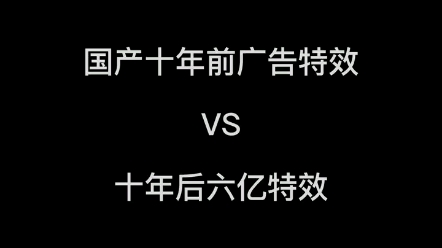 国产十年前广告特效

VS

十年后六亿特效